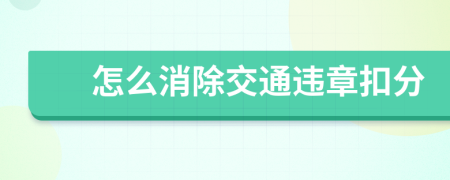 怎么消除交通违章扣分